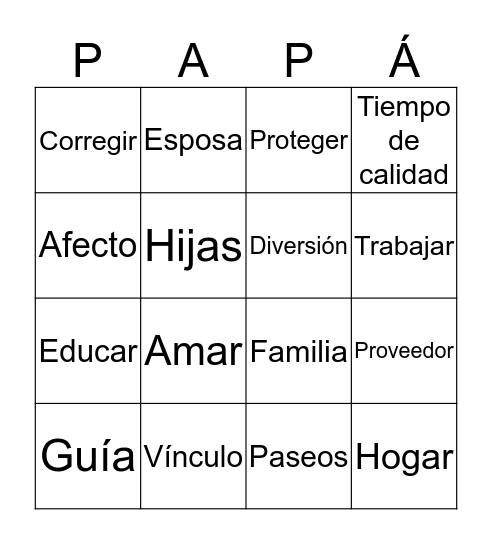 | P | A | P | Á |
|---|---|---|---|
| Corregir | Esposa | Proteger | Tiempo de calidad |
| Afecto | Hijas | Diversión | Trabajar |
| Educar | Amar | Familia | Proveedor |
| Guía | Vínculo | Paseos | Hogar |